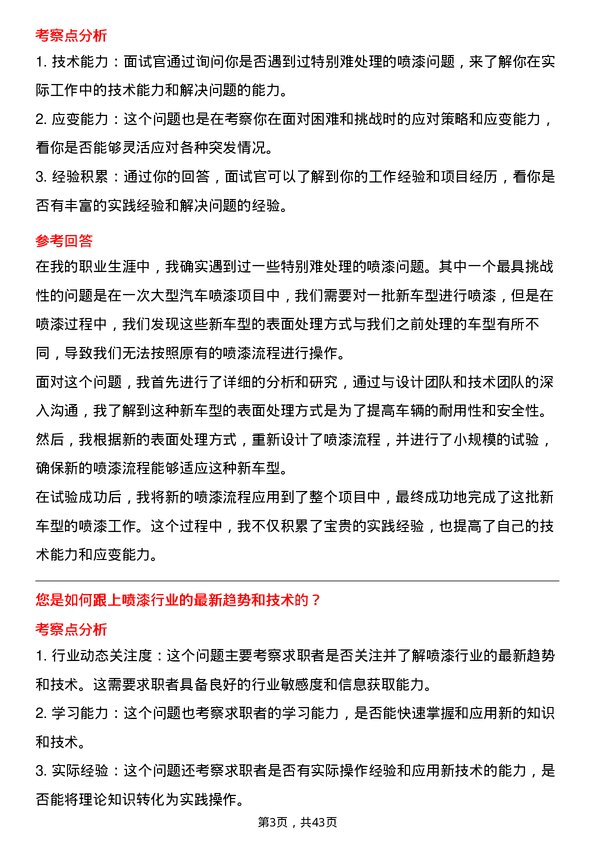 考察点分析

1. 技术能力：面试官通过询问你是否遇到过特别难处理的喷漆问题，来了解你在实际工作中的技术能力和解决问题的能力。

2. 应变能力：这个问题也是在考察你在面对困难和挑战时的应对策略和应变能力，看你是否能够灵活应对各种突发情况。

3. 经验积累：通过你的回答，面试官可以了解到你的工作经验和项目经历，看你是否有丰富的实践经验和解决问题的经验。

参考回答

在我的职业生涯中，我确实遇到过一些特别难处理的喷漆问题。其中一个最具挑战性的问题是在一次大型汽车喷漆项目中，我们需要对一批新车型进行喷漆，但是在喷漆过程中，我们发现这些新车型的表面处理方式与我们之前处理的车型有所不同，导致我们无法按照原有的喷漆流程进行操作。

面对这个问题，我首先进行了详细的分析和研究，通过与设计团队和技术团队的深入沟通，我了解到这种新车型的表面处理方式是为了提高车辆的耐用性和安全性。然后，我根据新的表面处理方式，重新设计了喷漆流程，并进行了小规模的试验，确保新的喷漆流程能够适应这种新车型。

在试验成功后，我将新的喷漆流程应用到了整个项目中，最终成功地完成了这批新车型的喷漆工作。这个过程中，我不仅积累了宝贵的实践经验，也提高了自己的技术能力和应变能力。

您是如何跟上喷漆行业的最新趋势和技术的？

考察点分析

1. 行业动态关注度：这个问题主要考察求职者是否关注并了解喷漆行业的最新趋势和技术。这需要求职者具备良好的行业敏感度和信息获取能力。

2. 学习能力：这个问题也考察求职者的学习能力，是否能快速掌握和应用新的知识和技术。

3. 实际经验：这个问题还考察求职者是否有实际操作经验和应用新技术的能力，是否能将理论知识转化为实践操作。

第3页，共43页